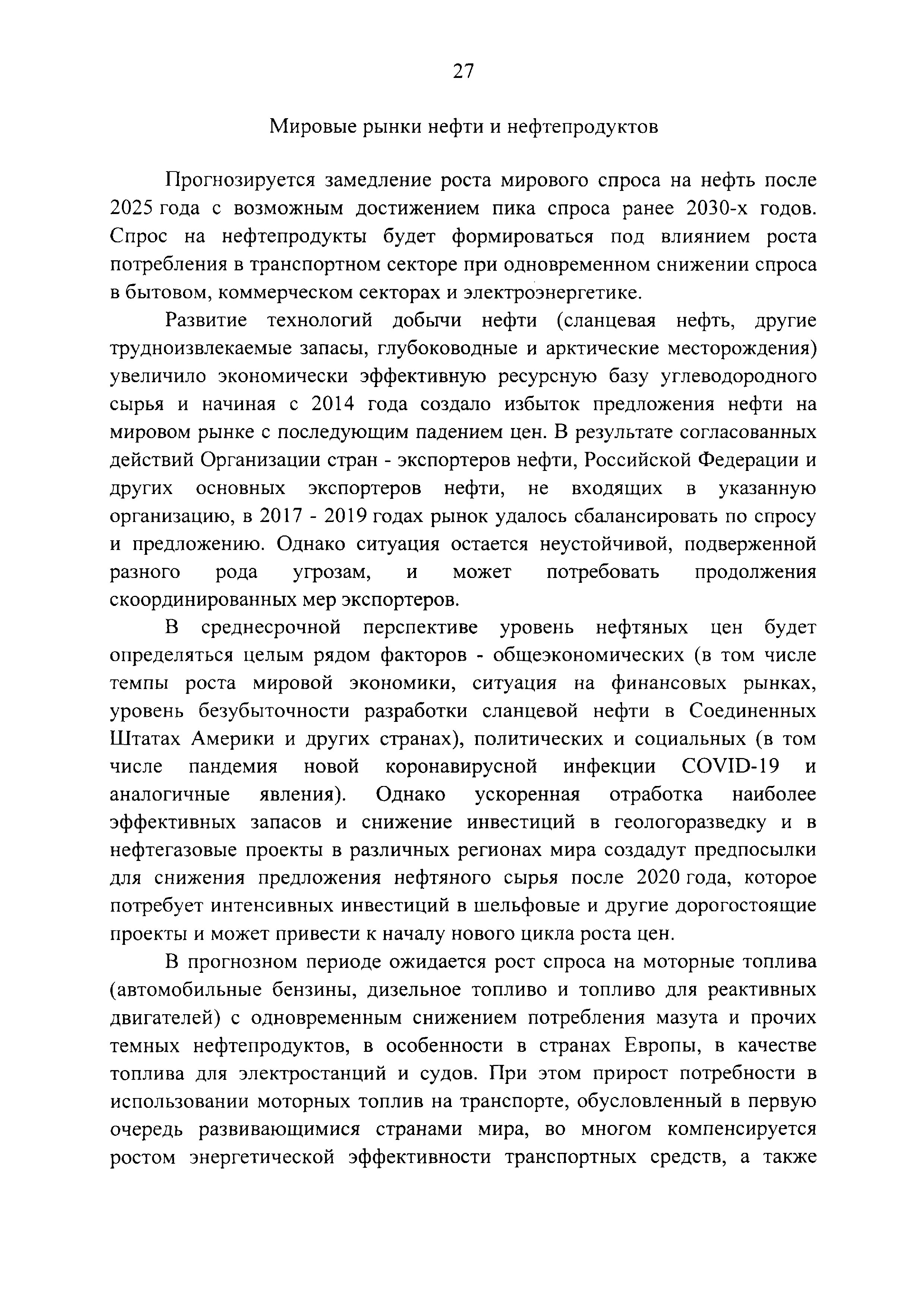 27

Мировые рынки нефти и нефтепродуктов

Прогнозируется замедление роста мирового спроса на нефть после 2025 года с возможным достижением пика спроса ранее 2030-х годов. Спрос на нефтепродукты будет формироваться под влиянием роста потребления в транспортном секторе при одновременном снижении спроса в бытовом, коммерческом секторах и электроэнергетике.

Развитие технологий добычи нефти (сланцевая нефть, другие трудноизвлекаемые запасы, глубоководные и арктические месторождения) увеличило экономически эффективную ресурсную базу углеводородного сырья и начиная с 2014 года создало избыток предложения нефти на мировом рынке с последующим падением цен. В результате согласованных действий Организации стран - экспортеров нефти, Российской Федерации и других основных экспортеров нефти, не входящих в указанную организацию, в 2017 - 2019 годах рынок удалось сбалансировать по спросу и предложению. Однако ситуация остается неустойчивой, подверженной разного рода угрозам, и может потребовать продолжения скоординированных мер экспортеров.

В среднесрочной перспективе уровень нефтяных цен будет определяться целым рядом факторов - общеэкономических (в том числе темпы роста мировой экономики, ситуация на финансовых рынках, уровень безубыточности разработки сланцевой нефти в Соединенных Штатах Америки и других странах), политических и социальных (в том числе пандемия новой коронавирусной инфекции COVID-19 и аналогичные явления). Однако ускоренная отработка наиболее эффективных запасов и снижение инвестиций в геологоразведку и в нефтегазовые проекты в различных регионах мира создадут предпосылки для снижения предложения нефтяного сырья после 2020 года, которое потребует интенсивных инвестиций в шельфовые и другие дорогостоящие проекты и может привести к началу нового цикла роста цен.

В прогнозном периоде ожидается рост спроса на моторные топлива (автомобильные бензины, дизельное топливо и топливо для реактивных двигателей) с одновременным снижением потребления мазута и прочих темных нефтепродуктов, в особенности в странах Европы, в качестве топлива для электростанций и судов. При этом прирост потребности в использовании моторных топлив на транспорте, обусловленный в первую очередь развивающимися странами мира, во многом компенсируется ростом энергетической эффективности транспортных средств, а также